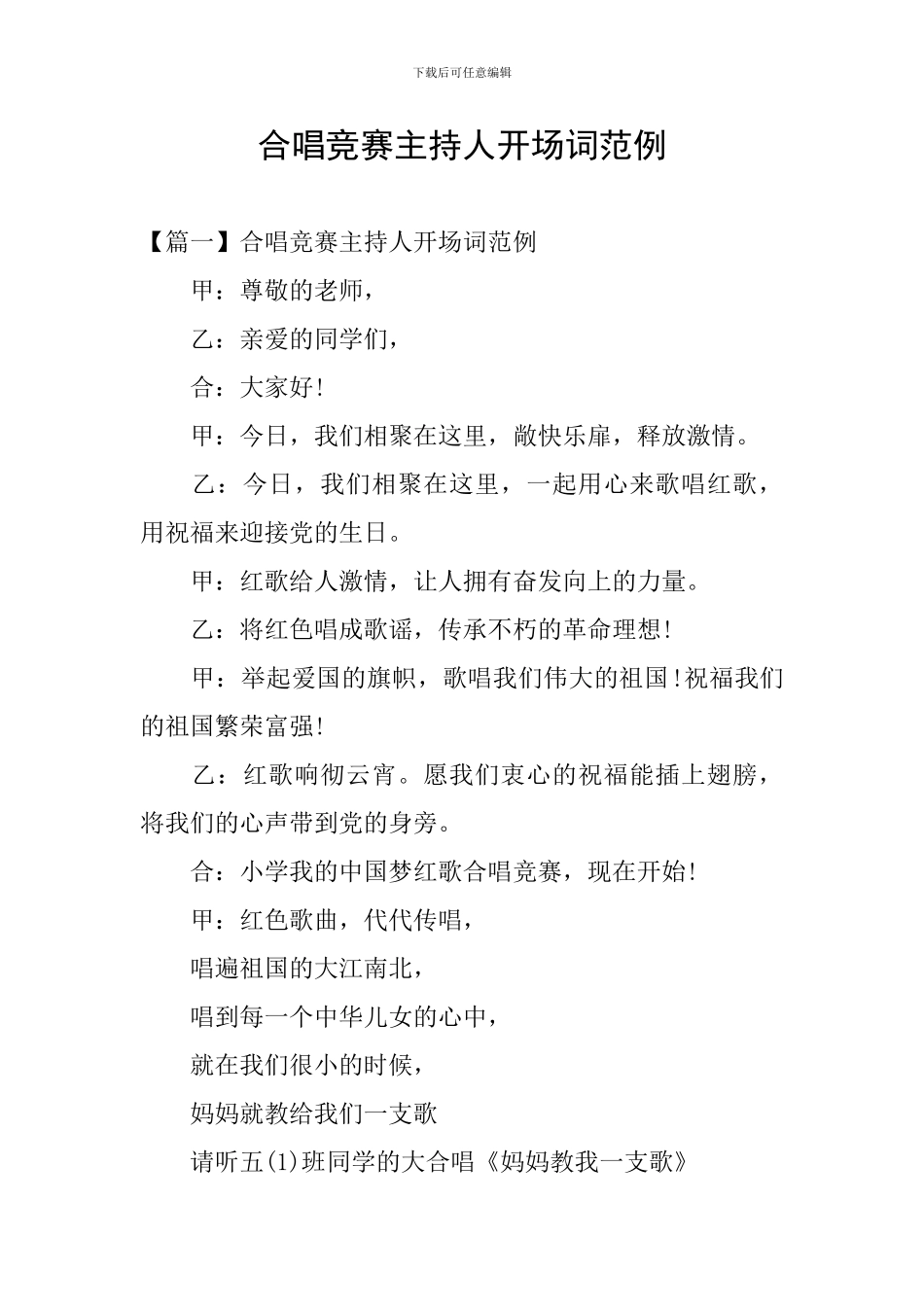 下载后可任意编辑

合唱竞赛主持人开场词范例

【篇一】合唱竞赛主持人开场词范例

甲：尊敬的老师，

乙：亲爱的同学们，

合：大家好!

甲：今日，我们相聚在这里，敞快乐扉，释放激情。

乙：今日，我们相聚在这里，一起用心来歌唱红歌，用祝福来迎接党的生日。

甲：红歌给人激情，让人拥有奋发向上的力量。

乙：将红色唱成歌谣，传承不朽的革命理想!

甲：举起爱国的旗帜，歌唱我们伟大的祖国!祝福我们的祖国繁荣富强!

乙：红歌响彻云宵。愿我们衷心的祝福能插上翅膀，将我们的心声带到党的身旁。

合：小学我的中国梦红歌合唱竞赛，现在开始!

甲：红色歌曲，代代传唱，

唱遍祖国的大江南北，

唱到每一个中华儿女的心中，

就在我们很小的时候，

妈妈就教给我们一支歌

请听五(1)班同学的大合唱《妈妈教我一支歌》